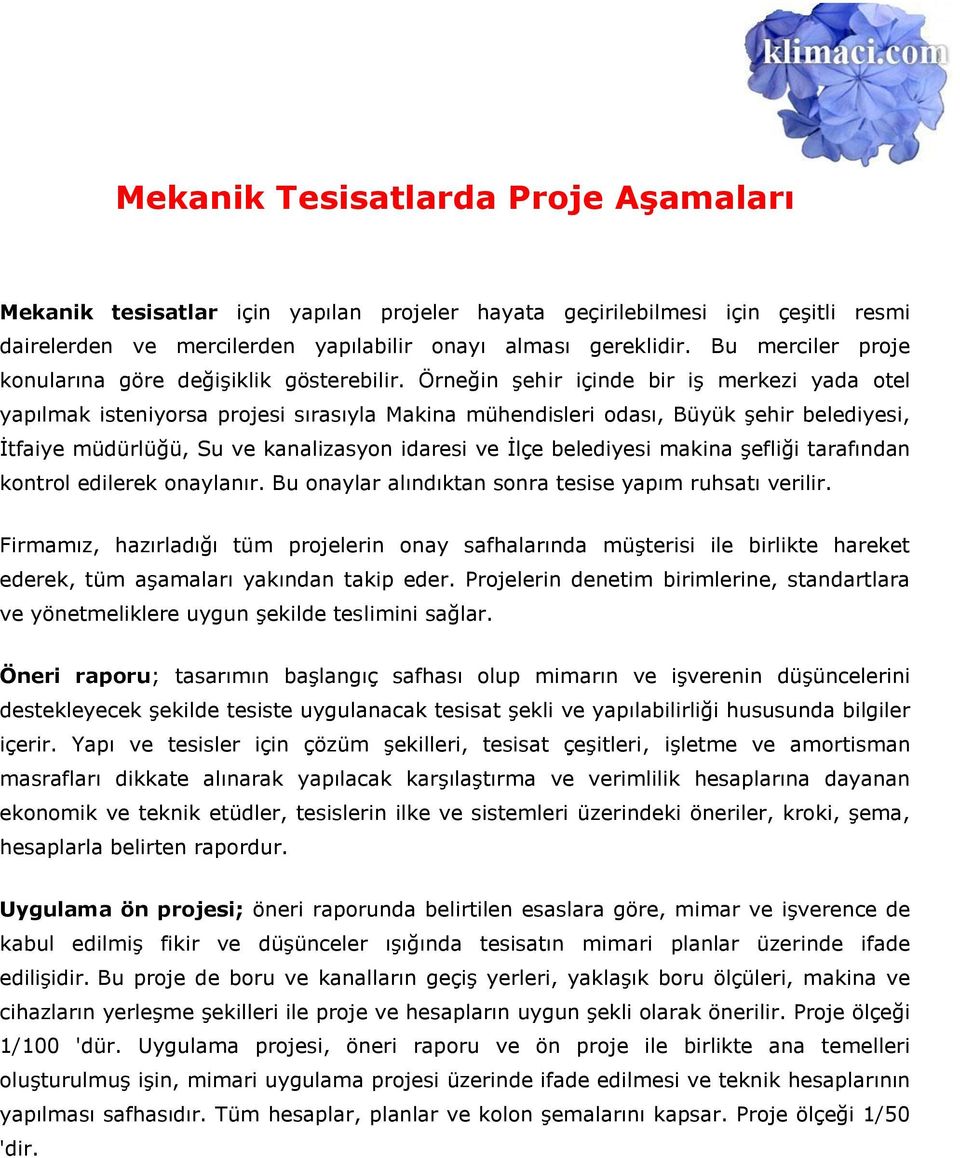 klimaci.com

Mekanik Tesisatlarda Proje Aşamaları

Mekanik tesisatlar için yapılan projeler hayata geçirilebilmesi için çeşitli resmi dairelerden ve mercilerden yapılabilir onayı alması gereklidir. Bu merciler proje konularına göre değişiklik gösterebilir. Örneğin şehir içinde bir iş merkezi yada otel yapılmak isteniyorsa projesi sırasıyla Makina mühendisleri odası, Büyük şehir belediyesi, İtfaiye müdürlüğü, Su ve kanalizasyon idaresi ve İlçe belediyesi makina şefliği tarafından kontrol edilerek onaylanır. Bu onaylar alındıktan sonra tesise yapım ruhsatı verilir.

Firmamız, hazırladığı tüm projelerin onay safhalarında müşterisi ile birlikte hareket ederek, tüm aşamaları yakından takip eder. Projelerin denetim birimlerine, standartlara ve yönetmeliklere uygun şekilde teslimini sağlar.

Öneri raporu; tasarımın başlangıç safhası olup mimarın ve işverenin düşüncelerini destekleyecek şekilde tesiste uygulanacak tesisat şekli ve yapılabilirliği hususunda bilgiler içerir. Yapı ve tesisler için çözüm şekilleri, tesisat çeşitleri, işletme ve amortisman masrafları dikkate alınarak yapılacak karşılaştırma ve verimlilik hesaplarına dayanan ekonomik ve teknik etüdler, tesislerin ilke ve sistemleri üzerindeki öneriler, kroki, şema, hesaplarla belirten rapordur.

Uygulama ön projesi; öneri raporunda belirtilen esaslara göre, mimar ve işverence de kabul edilmiş fikir ve düşünceler ışığında tesisatın mimari planlar üzerinde ifade edilişidir. Bu proje de boru ve kanalların geçiş yerleri, yaklaşık boru ölçüleri, makina ve cihazların yerleşme şekilleri ile proje ve hesapların uygun şekli olarak önerilir. Proje ölçeği 1/100 'dür. Uygulama projesi, öneri raporu ve ön proje ile birlikte ana temelleri oluşturulmuş işin, mimari uygulama projesi üzerinde ifade edilmesi ve teknik hesaplarının yapılması safhasıdır. Tüm hesaplar, planlar ve kolon şemalarını kapsar. Proje ölçeği 1/50 'dir.